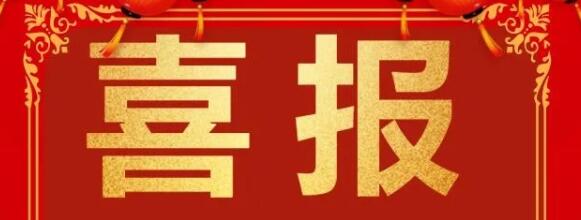 喜报